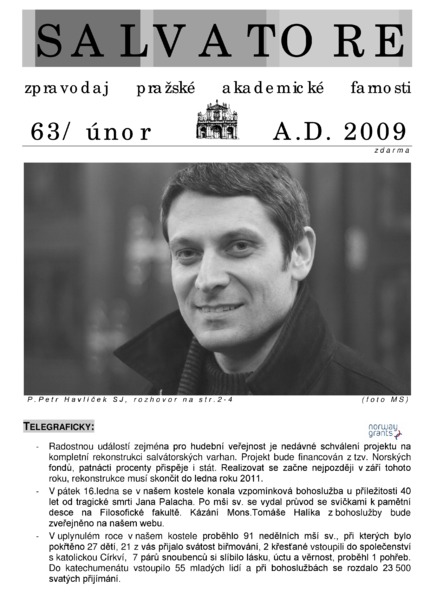 SALVATORE

zpravodaj pražské akademické farnosti

63/ únor A.D. 2009

zdarma

P.Petr Havlíček SJ, rozhovor na str.2-4 (foto MS)

TELEGRAFICKY:

norway grants

- Radostnou událostí zejména pro hudební veřejnost je nedávné schválení projektu na kompletní rekonstrukci salvátorských varhan. Projekt bude financován z tzv. Norských fondů, patnácti procenty přispěje i stát. Realizovat se začne nejpozději v září tohoto roku, rekonstrukce musí skončit do ledna roku 2011.
- V pátek 16.ledna se v našem kostele konala vzpomínková bohoslužba u příležitosti 40 let od tragické smrti Jana Palacha. Po mši sv. se vydal průvod se svíčkami k pamětní desce na Filosofické fakultě. Kázání Mons.Tomáše Halíka z bohoslužby bude zveřejněno na našem webu.
- V uplynulém roce v našem kostele proběhlo 91 nedělních mší sv., při kterých bylo pokřtěno 27 dětí, 21 z vás přijalo svátost biřmování, 2 křesťané vstoupili do společenství s katolickou Církví, 7 párů snoubenců si slíbilo lásku, úctu a věrnost, proběhl 1 pohřeb. Do katechumenátu vstoupilo 55 mladých lidí a při bohoslužbách se rozdalo 23 500 svatých přijímání.